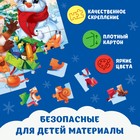 КАЧЕСТВЕННОЕ СКРЕПЛЕНИЕ

ПЛОТНЫЙ КАРТОН

ЯРКИЕ ЦВЕТА

БЕЗОПАСНЫЕ ДЛЯ ДЕТЕЙ МАТЕРИАЛЫ